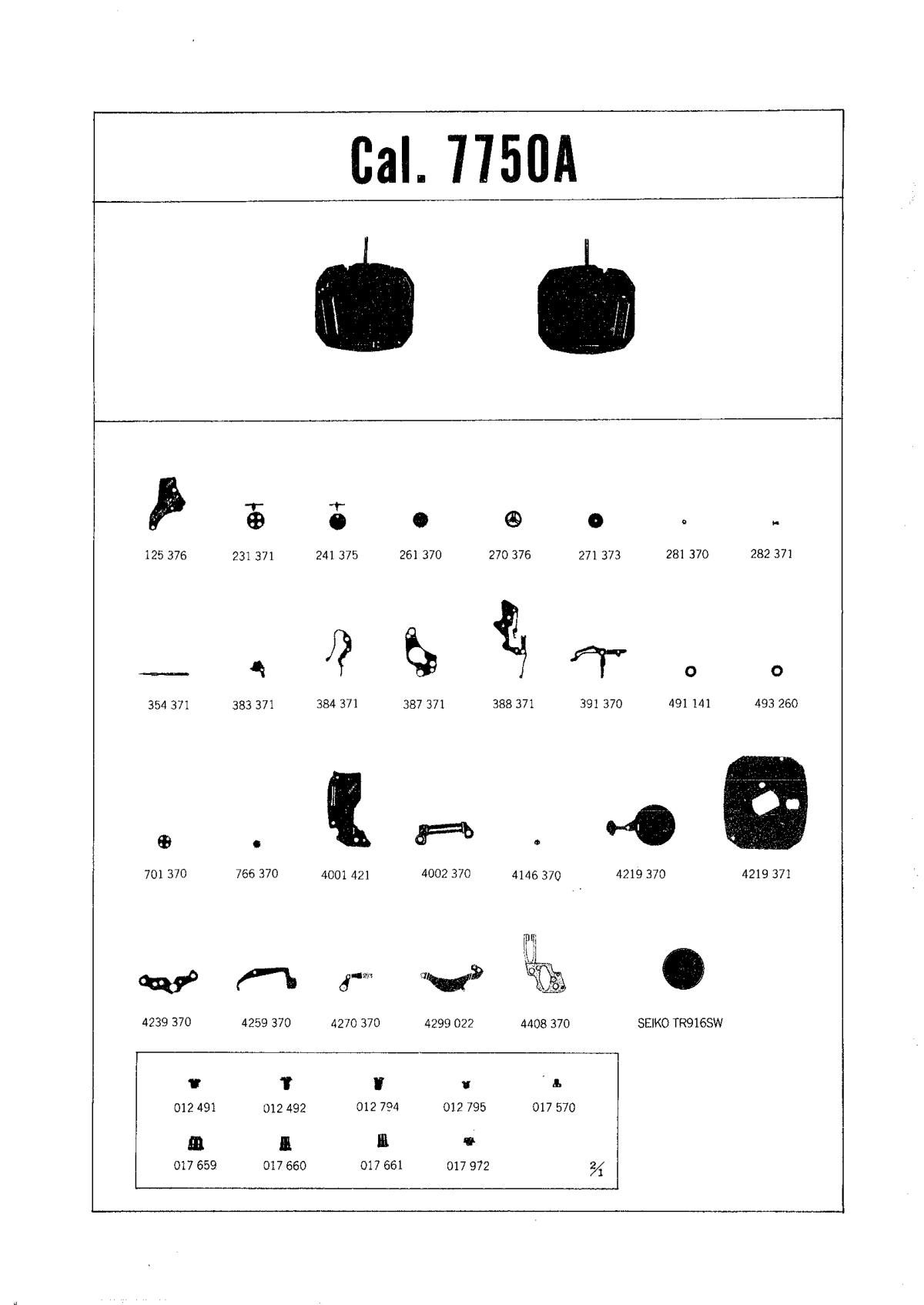 Cal. 7750A

125 376 231 371 241 375 261 370 270 376 271 373 281 370 282 371

354 371 383 371 384 371 387 371 388 371 391 370 491 141 493 260

701 370 766 370 4001 421 4002 370 4146 370 4219 370 4219 371

4239 370 4259 370 4270 370 4299 022 4408 370 SEIKO TR916SW

012 491 012 492 012 794 012 795 017 570

017 659 017 660 017 661 017 972 $\frac{2}{1}$